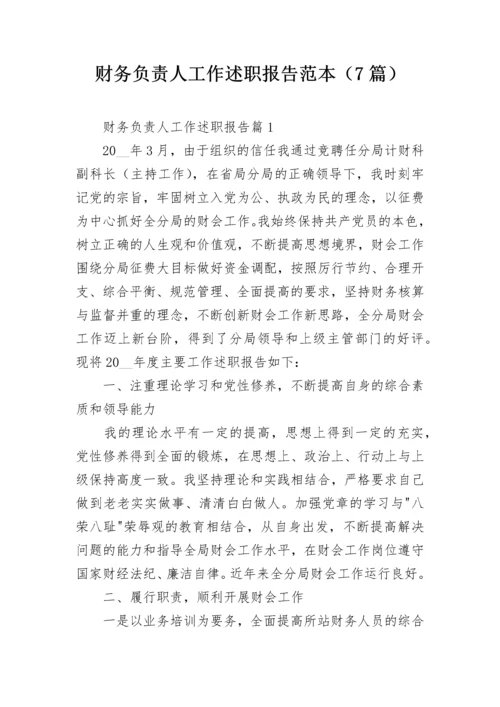 财务负责人工作述职报告范本（7篇）

财务负责人工作述职报告篇1

20__年3月，由于组织的信任我通过竞聘任分局计财科副科长（主持工作），在省局分局的正确领导下，我时刻牢记党的宗旨，牢固树立入党为公、执政为民的理念，以征费为中心抓好全分局的财会工作。我始终保持共产党员的本色，树立正确的人生观和价值观，不断提高思想境界，财会工作围绕分局征费大目标做好资金调配，按照厉行节约、合理开支、综合平衡、规范管理、全面提高的要求，坚持财务核算与监督并重的理念，不断创新财会工作新思路，全分局财会工作迈上新台阶，得到了分局领导和上级主管部门的好评。现将20__年度主要工作述职报告如下：

一、注重理论学习和党性修养，不断提高自身的综合素质和领导能力

我的理论水平有一定的提高，思想上得到一定的充实，党性修养得到全面的锻炼，在思想上、政治上、行动上与上级保持高度一致。我坚持理论和实践相结合，严格要求自己做到老老实实做事、清清白白做人。加强党章的学习与"八荣八耻"荣辱观的教育相结合，从自身出发，不断提高解决问题的能力和指导全局财会工作水平，在财会工作岗位遵守国家财经法纪、廉洁自律。近年来全分局财会工作运行良好。

二、履行职责，顺利开展财会工作

一是以业务培训为要务，全面提高所站财务人员的综合